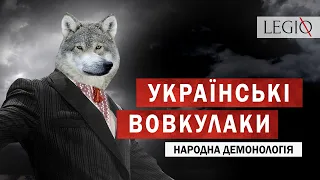 LEGIO

УКРАЇНСЬКІ
ВОВКУЛАКИ

НАРОДНА ДЕМОНОЛОГІЯ